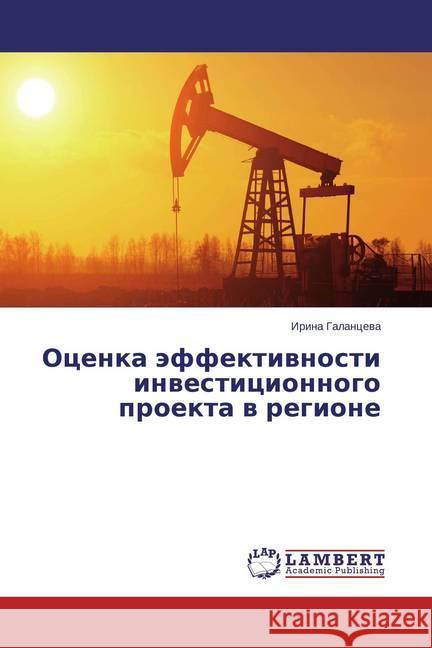 Ирина Галанцева

Оценка эффективности инвестиционного проекта в регионе

LAP LAMBERT Academic Publishing